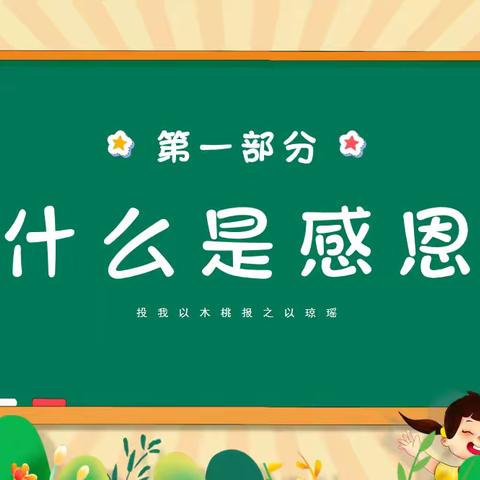 第一部分

什么是感恩

投我以木桃报之以琼瑶